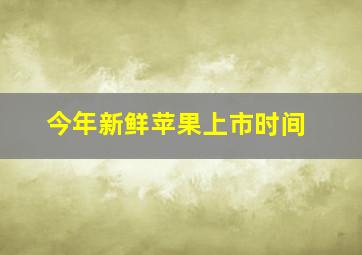 今年新鲜苹果上市时间